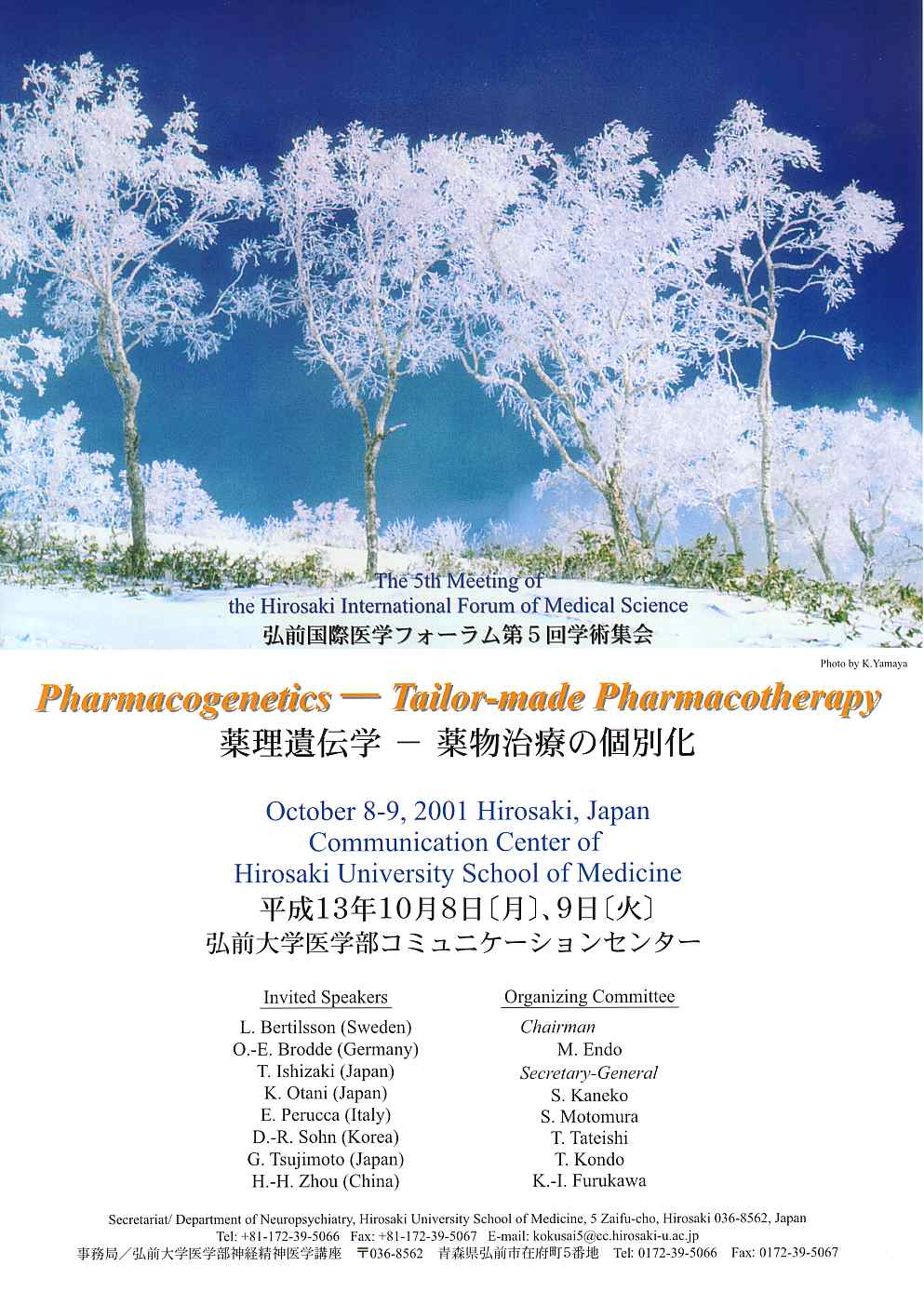 The 5th Meeting of
the Hirosaki International Forum of Medical Science
弘前国際医学フォーラム第５回学術集会

Photo by K.Yamaya

Pharmacogenetics — Tailor-made Pharmacotherapy
薬理遺伝学 － 薬物治療の個別化

October 8-9, 2001 Hirosaki, Japan
Communication Center of
Hirosaki University School of Medicine
平成13年10月8日〔月〕、9日〔火〕
弘前大学医学部コミュニケーションセンター

Invited Speakers
L. Bertilsson (Sweden)
O.-E. Brodde (Germany)
T. Ishizaki (Japan)
K. Otani (Japan)
E. Perucca (Italy)
D.-R. Sohn (Korea)
G. Tsujimoto (Japan)
H.-H. Zhou (China)

Organizing Committee
Chairman
M. Endo
Secretary-General
S. Kaneko
S. Motomura
T. Tateishi
T. Kondo
K.-I. Furukawa

Secretariat/ Department of Neuropsychiatry, Hirosaki University School of Medicine, 5 Zaifu-cho, Hirosaki 036-8562, Japan
Tel: +81-172-39-5066 Fax: +81-172-39-5067 E-mail: kokusai5@cc.hirosaki-u.ac.jp
事務局／弘前大学医学部神経精神医学講座 〒036-8562 青森県弘前市在府町５番地 Tel: 0172-39-5066 Fax: 0172-39-5067